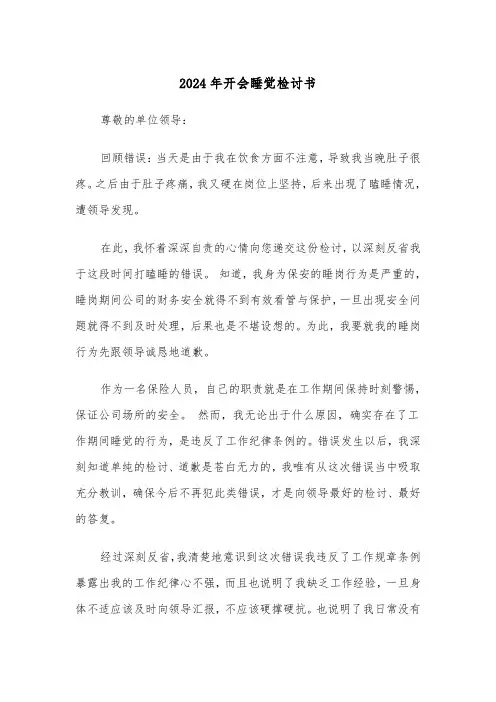 2024年开会睡觉检讨书

尊敬的单位领导：

回顾错误：当天是由于我在饮食方面不注意，导致我当晚肚子很疼。之后由于肚子疼痛，我又硬在岗位上坚持，后来出现了瞌睡情况，遭领导发现。

在此，我怀着深深自责的心情向您递交这份检讨，以深刻反省我于这段时间打瞌睡的错误。 知道，我身为保安的睡岗行为是严重的，睡岗期间公司的财务安全就得不到有效看管与保护，一旦出现安全问题就得不到及时处理，后果也是不堪设想的。为此，我要就我的睡岗行为先跟领导诚恳地道歉。

作为一名保险人员，自己的职责就是在工作期间保持时刻警惕，保证公司场所的安全。 然而，我无论出于什么原因，确实存在了工作期间睡觉的行为，是违反了工作纪律条例的。错误发生以后，我深刻知道单纯的检讨、道歉是苍白无力的，我唯有从这次错误当中吸取充分教训，确保今后不再犯此类错误，才是向领导最好的检讨、最好的答复。

经过深刻反省，我清楚地意识到这次错误我违反了工作规章条例暴露出我的工作纪律心不强，而且也说明了我缺乏工作经验，一旦身体不适应该及时向领导汇报，不应该硬撑硬抗。也说明了我日常没有